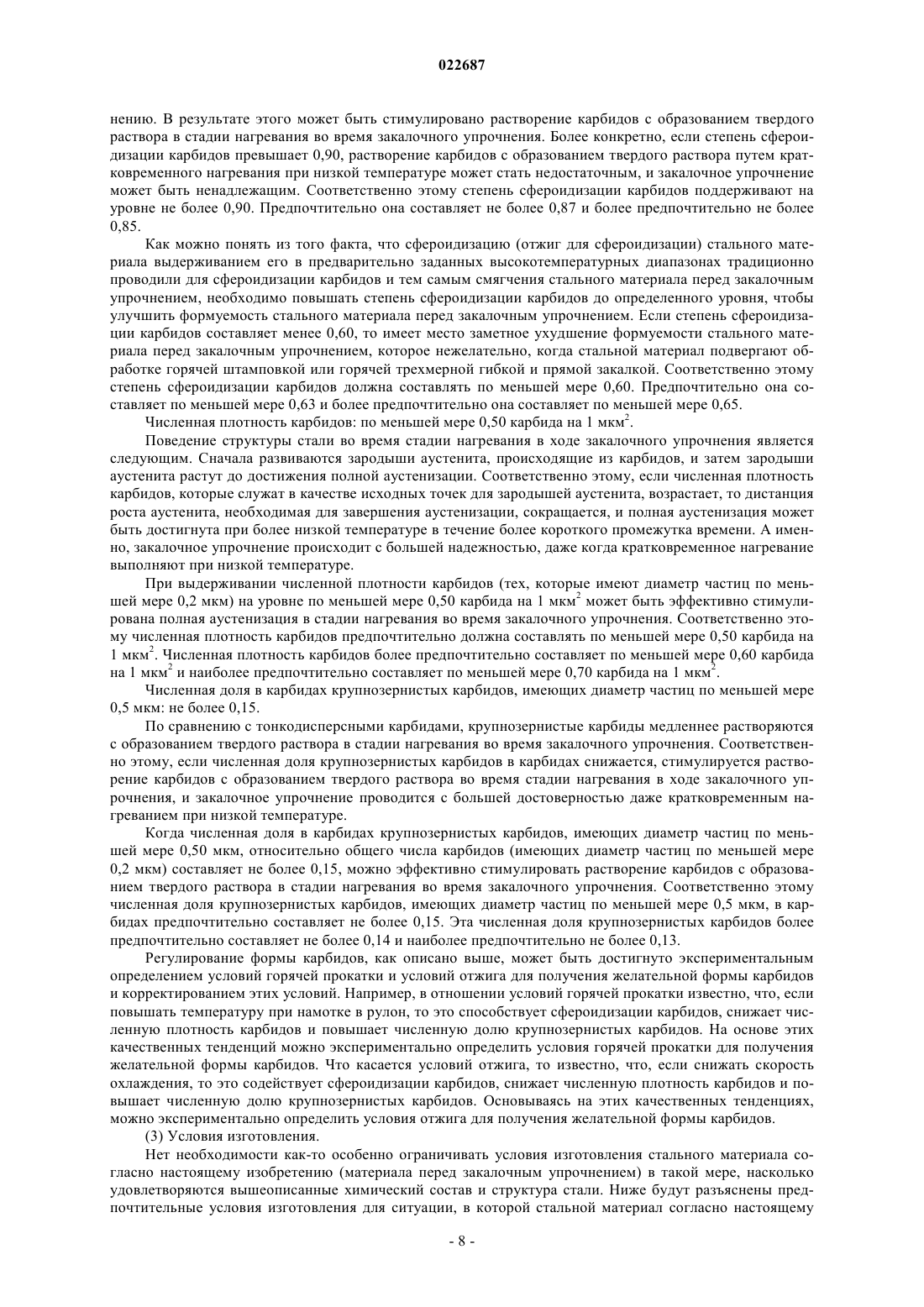 022687

нению. В результате этого может быть стимулировано растворение карбидов с образованием твердого раствора в стадии нагревания во время закалочного упрочнения. Более конкретно, если степень сфероидизации карбидов превышает 0,90, растворение карбидов с образованием твердого раствора путем кратковременного нагревания при низкой температуре может стать недостаточным, и закалочное упрочнение может быть ненадлежащим. Соответственно этому степень сфероидизации карбидов поддерживают на уровне не более 0,90. Предпочтительно она составляет не более 0,87 и более предпочтительно не более 0,85.

Как можно понять из того факта, что сфероидизацию (отжиг для сфероидизации) стального материала выдерживанием его в предварительно заданных высокотемпературных диапазонах традиционно проводили для сфероидизации карбидов и тем самым смягчения стального материала перед закалочным упрочнением, необходимо повышать степень сфероидизации карбидов до определенного уровня, чтобы улучшить формуемость стального материала перед закалочным упрочнением. Если степень сфероидизации карбидов составляет менее 0,60, то имеет место заметное ухудшение формуемости стального материала перед закалочным упрочнением, которое нежелательно, когда стальной материал подвергают обработке горячей штамповкой или горячей трехмерной гибкой и прямой закалкой. Соответственно этому степень сфероидизации карбидов должна составлять по меньшей мере 0,60. Предпочтительно она составляет по меньшей мере 0,63 и более предпочтительно она составляет по меньшей мере 0,65.

Численная плотность карбидов: по меньшей мере 0,50 карбида на 1 мкм$^2$.

Поведение структуры стали во время стадии нагревания в ходе закалочного упрочнения является следующим. Сначала развиваются зародыши аустенита, происходящие из карбидов, и затем зародыши аустенита растут до достижения полной аустенизации. Соответственно этому, если численная плотность карбидов, которые служат в качестве исходных точек для зародышей аустенита, возрастает, то дистанция роста аустенита, необходимая для завершения аустенизации, сокращается, и полная аустенизация может быть достигнута при более низкой температуре в течение более короткого промежутка времени. А именно, закалочное упрочнение происходит с большей надежностью, даже когда кратковременное нагревание выполняют при низкой температуре.

При выдерживании численной плотности карбидов (тех, которые имеют диаметр частиц по меньшей мере 0,2 мкм) на уровне по меньшей мере 0,50 карбида на 1 мкм$^2$ может быть эффективно стимулирована полная аустенизация в стадии нагревания во время закалочного упрочнения. Соответственно этому численная плотность карбидов предпочтительно должна составлять по меньшей мере 0,50 карбида на 1 мкм$^2$. Численная плотность карбидов более предпочтительно составляет по меньшей мере 0,60 карбида на 1 мкм$^2$ и наиболее предпочтительно составляет по меньшей мере 0,70 карбида на 1 мкм$^2$.

Численная доля в карбидах крупнозернистых карбидов, имеющих диаметр частиц по меньшей мере 0,5 мкм: не более 0,15.

По сравнению с тонкодисперсными карбидами, крупнозернистые карбиды медленнее растворяются с образованием твердого раствора в стадии нагревания во время закалочного упрочнения. Соответственно этому, если численная доля крупнозернистых карбидов в карбидах снижается, стимулируется растворение карбидов с образованием твердого раствора во время стадии нагревания в ходе закалочного упрочнения, и закалочное упрочнение проводится с большей достоверностью даже кратковременным нагреванием при низкой температуре.

Когда численная доля в карбидах крупнозернистых карбидов, имеющих диаметр частиц по меньшей мере 0,50 мкм, относительно общего числа карбидов (имеющих диаметр частиц по меньшей мере 0,2 мкм) составляет не более 0,15, можно эффективно стимулировать растворение карбидов с образованием твердого раствора в стадии нагревания во время закалочного упрочнения. Соответственно этому численная доля крупнозернистых карбидов, имеющих диаметр частиц по меньшей мере 0,5 мкм, в карбидах предпочтительно составляет не более 0,15. Эта численная доля крупнозернистых карбидов более предпочтительно составляет не более 0,14 и наиболее предпочтительно не более 0,13.

Регулирование формы карбидов, как описано выше, может быть достигнуто экспериментальным определением условий горячей прокатки и условий отжига для получения желательной формы карбидов и корректированием этих условий. Например, в отношении условий горячей прокатки известно, что, если повышать температуру при намотке в рулон, то это способствует сфероидизации карбидов, снижает численную плотность карбидов и повышает численную долю крупнозернистых карбидов. На основе этих качественных тенденций можно экспериментально определить условия горячей прокатки для получения желательной формы карбидов. Что касается условий отжига, то известно, что, если снижать скорость охлаждения, то это содействует сфероидизации карбидов, снижает численную плотность карбидов и повышает численную долю крупнозернистых карбидов. Основываясь на этих качественных тенденциях, можно экспериментально определить условия отжига для получения желательной формы карбидов.

(3) Условия изготовления.

Нет необходимости как-то особенно ограничивать условия изготовления стального материала согласно настоящему изобретению (материала перед закалочным упрочнением) в такой мере, насколько удовлетворяются вышеописанные химический состав и структура стали. Ниже будут разъяснены предпочтительные условия изготовления для ситуации, в которой стальной материал согласно настоящему

- 8 -